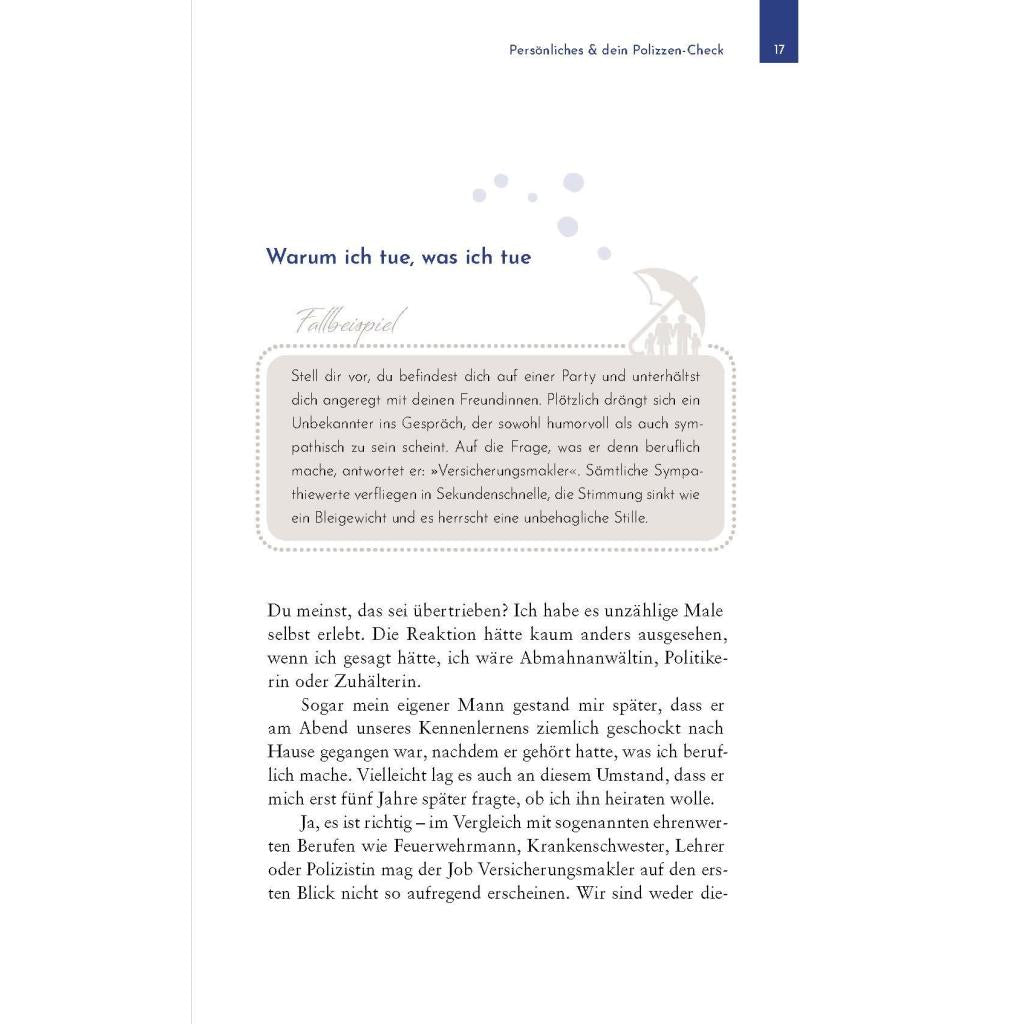 Persönliches & dein Polizzen-Check 17

Warum ich tue, was ich tue

Fallbeispiel

Stell dir vor, du befindest dich auf einer Party und unterhältst dich angeregt mit deinen Freundinnen. Plötzlich drängt sich ein Unbekannter ins Gespräch, der sowohl humorvoll als auch sympathisch zu sein scheint. Auf die Frage, was er denn beruflich mache, antwortet er: »Versicherungsmakler«. Sämtliche Sympathiewerte verfliegen in Sekundenschnelle, die Stimmung sinkt wie ein Bleigewicht und es herrscht eine unbehagliche Stille.

Du meinst, das sei übertrieben? Ich habe es unzählige Male selbst erlebt. Die Reaktion hätte kaum anders ausgesehen, wenn ich gesagt hätte, ich wäre Abmahnanwältin, Politikerin oder Zuhälterin.

Sogar mein eigener Mann gestand mir später, dass er am Abend unseres Kennenlernens ziemlich geschockt nach Hause gegangen war, nachdem er gehört hatte, was ich beruflich mache. Vielleicht lag es auch an diesem Umstand, dass er mich erst fünf Jahre später fragte, ob ich ihn heiraten wolle.

Ja, es ist richtig – im Vergleich mit sogenannten ehrenwerten Berufen wie Feuerwehrmann, Krankenschwester, Lehrer oder Polizistin mag der Job Versicherungsmakler auf den ersten Blick nicht so aufregend erscheinen. Wir sind weder die-